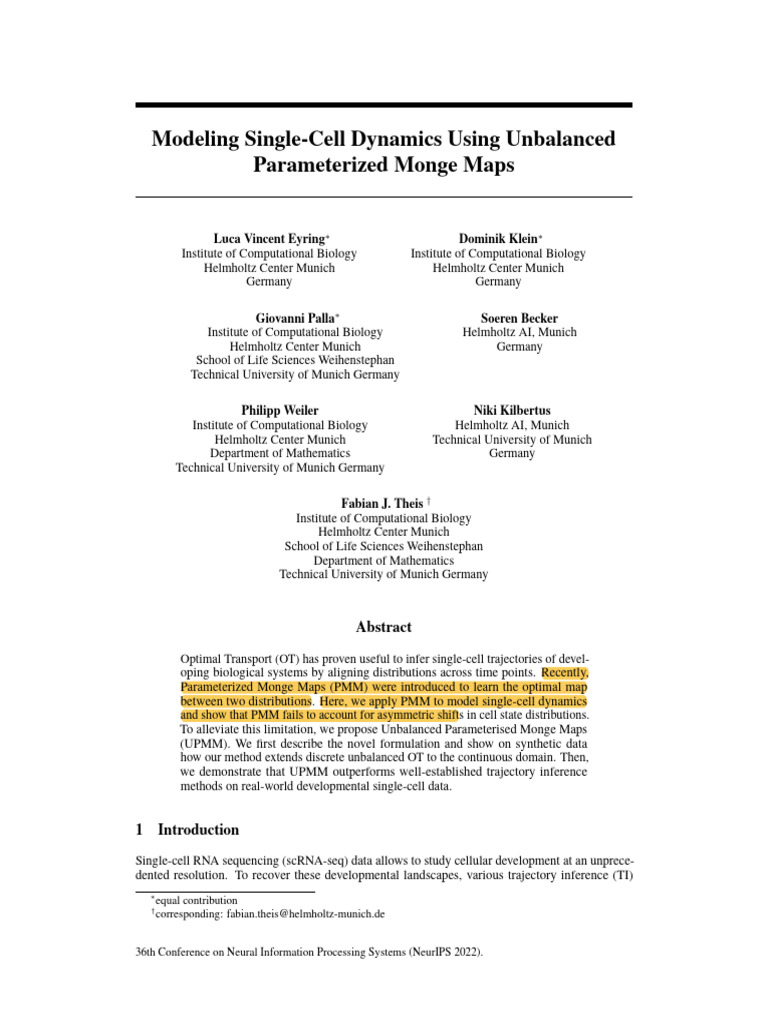 Modeling Single-Cell Dynamics Using Unbalanced Parameterized Monge Maps

Luca Vincent Eyring*
Institute of Computational Biology
Helmholtz Center Munich
Germany

Dominik Klein*
Institute of Computational Biology
Helmholtz Center Munich
Germany

Giovanni Palla*
Institute of Computational Biology
Helmholtz Center Munich
School of Life Sciences Weihenstephan
Technical University of Munich Germany

Soeren Becker
Helmholtz AI, Munich
Germany

Philipp Weiler
Institute of Computational Biology
Helmholtz Center Munich
Department of Mathematics
Technical University of Munich Germany

Niki Kilbertus
Helmholtz AI, Munich
Technical University of Munich
Germany

Fabian J. Theis †
Institute of Computational Biology
Helmholtz Center Munich
School of Life Sciences Weihenstephan
Department of Mathematics
Technical University of Munich Germany

Abstract

Optimal Transport (OT) has proven useful to infer single-cell trajectories of developing biological systems by aligning distributions across time points. Recently, Parameterized Monge Maps (PMM) were introduced to learn the optimal map between two distributions. Here, we apply PMM to model single-cell dynamics and show that PMM fails to account for asymmetric shifts in cell state distributions. To alleviate this limitation, we propose Unbalanced Parameterised Monge Maps (UPMM). We first describe the novel formulation and show on synthetic data how our method extends discrete unbalanced OT to the continuous domain. Then, we demonstrate that UPMM outperforms well-established trajectory inference methods on real-world developmental single-cell data.

1 Introduction

Single-cell RNA sequencing (scRNA-seq) data allows to study cellular development at an unprecedented resolution. To recover these developmental landscapes, various trajectory inference (TI)

*equal contribution
†corresponding: fabian.theis@helmholtz-munich.de

36th Conference on Neural Information Processing Systems (NeurIPS 2022).